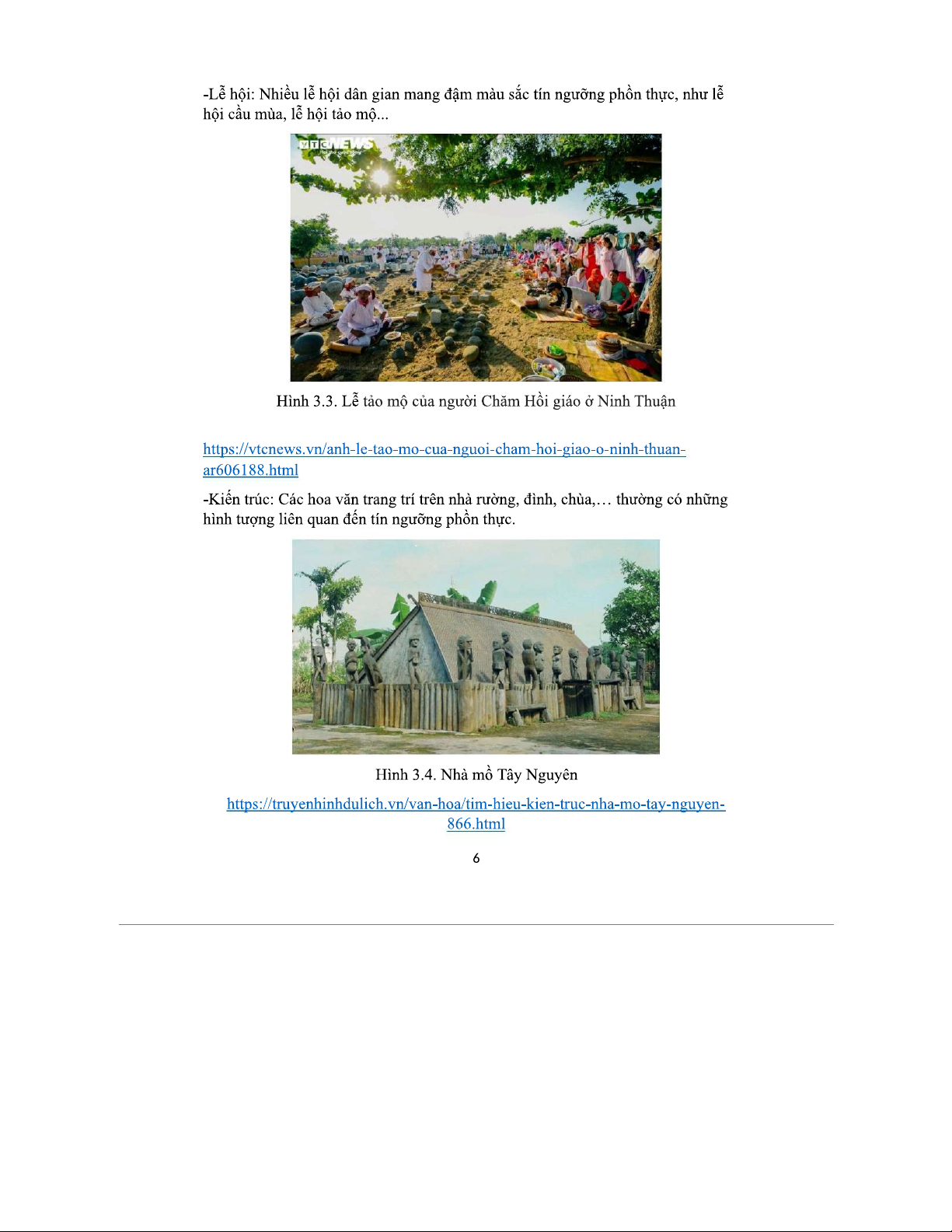 -Lễ hội: Nhiều lễ hội dân gian mang đậm màu sắc tín ngưỡng phồn thực, như lễ hội cầu mùa, lễ hội tảo mộ...

VTC NEWS

Hình 3.3. Lễ tảo mộ của người Chăm Hồi giáo ở Ninh Thuận

https://vtcnews.vn/anh-le-tao-mo-cua-nguoi-cham-hoi-giao-o-ninh-thuan-ar606188.html

-Kiến trúc: Các hoa văn trang trí trên nhà rường, đình, chùa,… thường có những hình tượng liên quan đến tín ngưỡng phồn thực.

Hình 3.4. Nhà mồ Tây Nguyên

https://truyenhinhdulich.vn/van-hoa/tim-hieu-kien-truc-nha-mo-tay-nguyen-866.html

6